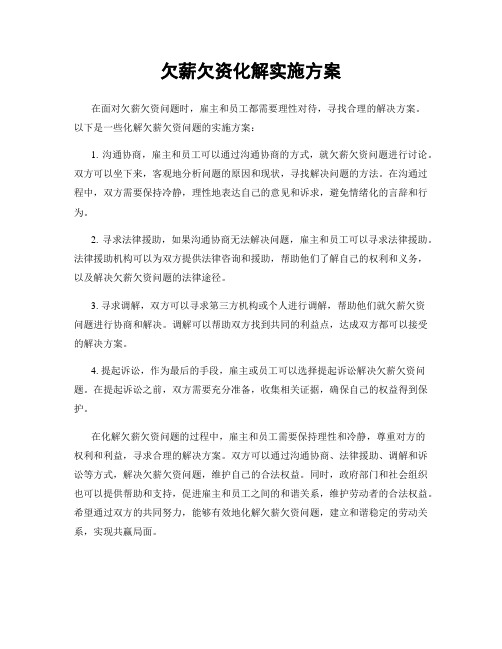 欠薪欠资化解实施方案

在面对欠薪欠资问题时，雇主和员工都需要理性对待，寻找合理的解决方案。以下是一些化解欠薪欠资问题的实施方案：

1. 沟通协商，雇主和员工可以通过沟通协商的方式，就欠薪欠资问题进行讨论。双方可以坐下来，客观地分析问题的原因和现状，寻找解决问题的方法。在沟通过程中，双方需要保持冷静，理性地表达自己的意见和诉求，避免情绪化的言辞和行为。

2. 寻求法律援助，如果沟通协商无法解决问题，雇主和员工可以寻求法律援助。法律援助机构可以为双方提供法律咨询和援助，帮助他们了解自己的权利和义务，以及解决欠薪欠资问题的法律途径。

3. 寻求调解，双方可以寻求第三方机构或个人进行调解，帮助他们就欠薪欠资问题进行协商和解决。调解可以帮助双方找到共同的利益点，达成双方都可以接受的解决方案。

4. 提起诉讼，作为最后的手段，雇主或员工可以选择提起诉讼解决欠薪欠资问题。在提起诉讼之前，双方需要充分准备，收集相关证据，确保自己的权益得到保护。

在化解欠薪欠资问题的过程中，雇主和员工需要保持理性和冷静，尊重对方的权利和利益，寻求合理的解决方案。双方可以通过沟通协商、法律援助、调解和诉讼等方式，解决欠薪欠资问题，维护自己的合法权益。同时，政府部门和社会组织也可以提供帮助和支持，促进雇主和员工之间的和谐关系，维护劳动者的合法权益。希望通过双方的共同努力，能够有效地化解欠薪欠资问题，建立和谐稳定的劳动关系，实现共赢局面。